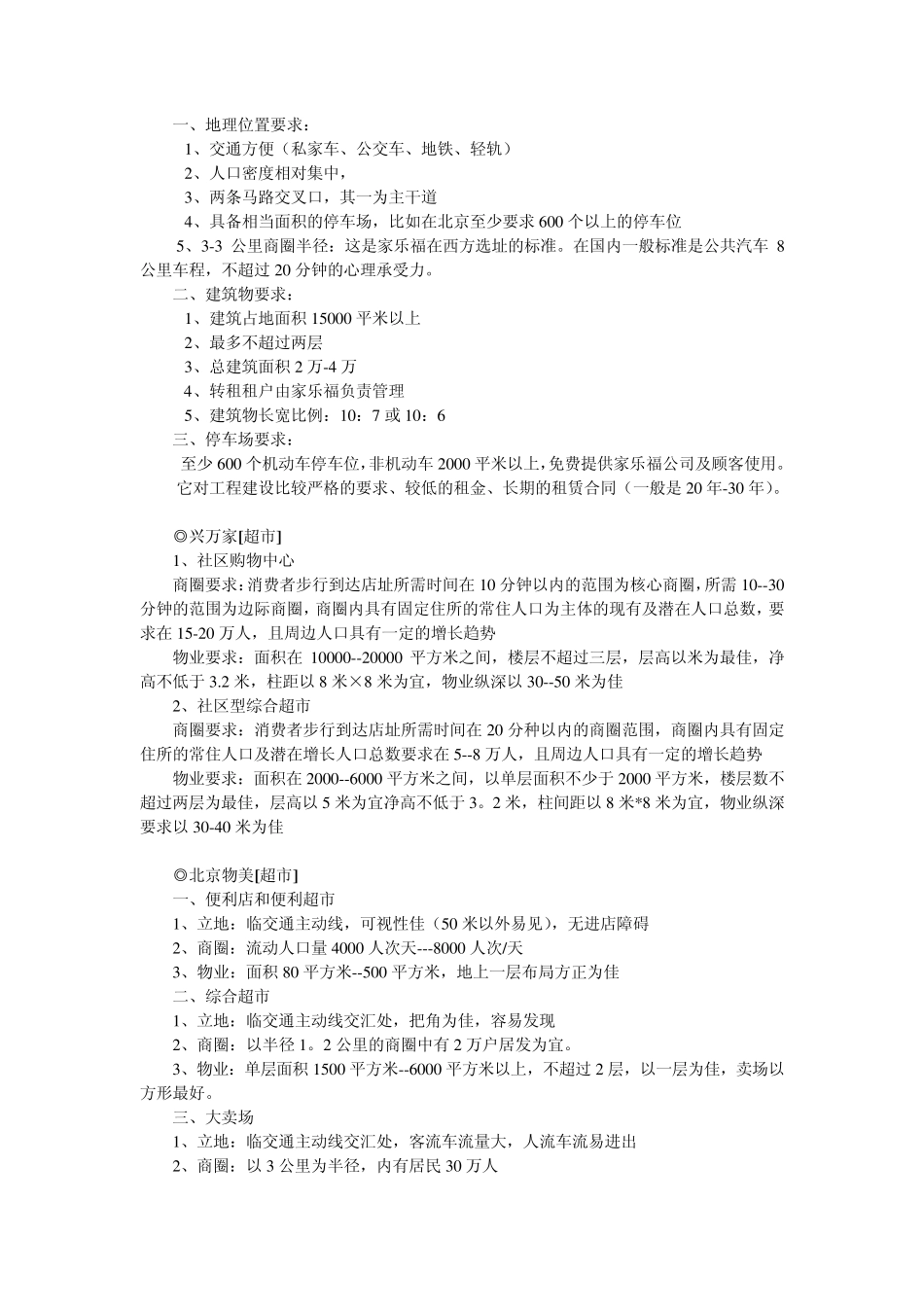 一、地理位置要求：
1、交通方便（私家车、公交车、地铁、轻轨）
2、人口密度相对集中，
3、两条马路交叉口，其一为主干道
4、具备相当面积的停车场，比如在北京至少要求 600 个以上的停车位
5、3-3 公里商圈半径：这是家乐福在西方选址的标准。在国内一般标准是公共汽车 8 公里车程，不超过 20 分钟的心理承受力。
二、建筑物要求：
1、建筑占地面积 15000 平米以上
2、最多不超过两层
3、总建筑面积 2 万-4 万
4、转租租户由家乐福负责管理
5、建筑物长宽比例：10：7 或 10：6
三、停车场要求：
至少 600 个机动车停车位，非机动车 2000 平米以上，免费提供家乐福公司及顾客使用。
它对工程建设比较严格的要求、较低的租金、长期的租赁合同（一般是 20 年-30 年）。

◎兴万家[超市]
1、社区购物中心
商圈要求：消费者步行到达店址所需时间在 10 分钟以内的范围为核心商圈，所需 10--30 分钟的范围为边际商圈，商圈内具有固定住所的常住人口为主体的现有及潜在人口总数，要求在 15-20 万人，且周边人口具有一定的增长趋势
物业要求：面积在 10000--20000 平方米之间，楼层不超过三层，层高以米为最佳，净高不低于 3.2 米，柱距以 8 米×8 米为宜，物业纵深以 30--50 米为佳
2、社区型综合超市
商圈要求：消费者步行到达店址所需时间在 20 分种以内的商圈范围，商圈内具有固定住所的常住人口及潜在增长人口总数要求在 5--8 万人，且周边人口具有一定的增长趋势
物业要求：面积在 2000--6000 平方米之间，以单层面积不少于 2000 平方米，楼层数不超过两层为最佳，层高以 5 米为宜净高不低于 3。2 米，柱间距以 8 米*8 米为宜，物业纵深要求以 30-40 米为佳

◎北京物美[超市]
一、便利店和便利超市
1、立地：临交通主动线，可视性佳（50 米以外易见），无进店障碍
2、商圈：流动人口量 4000 人次天---8000 人次/天
3、物业：面积 80 平方米--500 平方米，地上一层布局方正为佳
二、综合超市
1、立地：临交通主动线交汇处，把角为佳，容易发现
2、商圈：以半径 1。2 公里的商圈中有 2 万户居发为宜。
3、物业：单层面积 1500 平方米--6000 平方米以上，不超过 2 层，以一层为佳，卖场以方形最好。
三、大卖场
1、立地：临交通主动线交汇处，客流车流量大，人流车流易进出
2、商圈：以 3 公里为半径，内有居民 30 万人